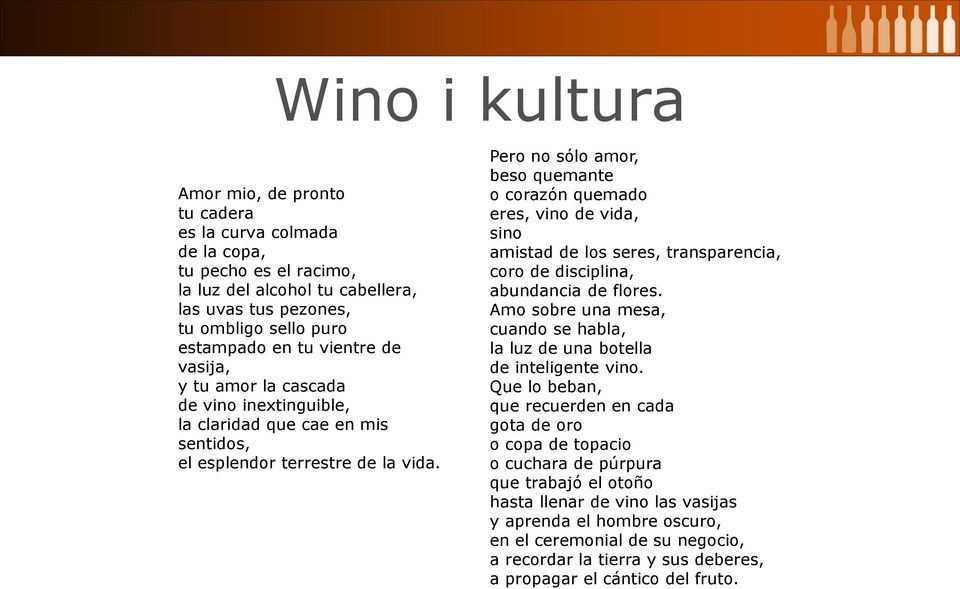 Wino i kultura

Amor mio, de pronto
tu cadera
es la curva colmada
de la copa,
tu pecho es el racimo,
la luz del alcohol tu cabellera,
las uvas tus pezones,
tu ombligo sello puro
estampado en tu vientre de vasija,
y tu amor la cascada
de vino inextinguible,
la claridad que cae en mis sentidos,
el esplendor terrestre de la vida.

Pero no sólo amor,
beso quemante
o corazón quemado
eres, vino de vida,
sino
amistad de los seres, transparencia,
coro de disciplina,
abundancia de flores.
Amo sobre una mesa,
cuando se habla,
la luz de una botella
de inteligente vino.
Que lo beban,
que recuerden en cada
gota de oro
o copa de topacio
o cuchara de púrpura
que trabajó el otoño
hasta llenar de vino las vasijas
y aprenda el hombre oscuro,
en el ceremonial de su negocio,
a recordar la tierra y sus deberes,
a propagar el cántico del fruto.